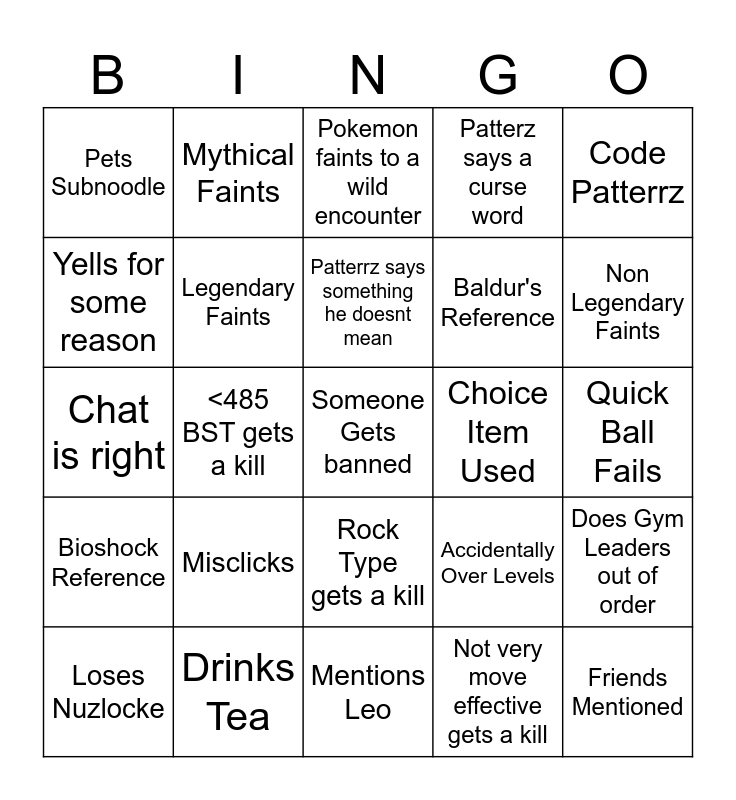 | B | I | N | G | O |
|---|---|---|---|---|
| Pets Subnoodle | Mythical Faints | Pokemon faints to a wild encounter | Patterz says a curse word | Code Patterrz |
| Yells for some reason | Legendary Faints | Patterrz says something he doesnt mean | Baldur's Reference | Non Legendary Faints |
| Chat is right | <485 BST gets a kill | Someone Gets banned | Choice Item Used | Quick Ball Fails |
| Bioshock Reference | Misclicks | Rock Type gets a kill | Accidentally Over Levels | Does Gym Leaders out of order |
| Loses Nuzlocke | Drinks Tea | Mentions Leo | Not very move effective gets a kill | Friends Mentioned |